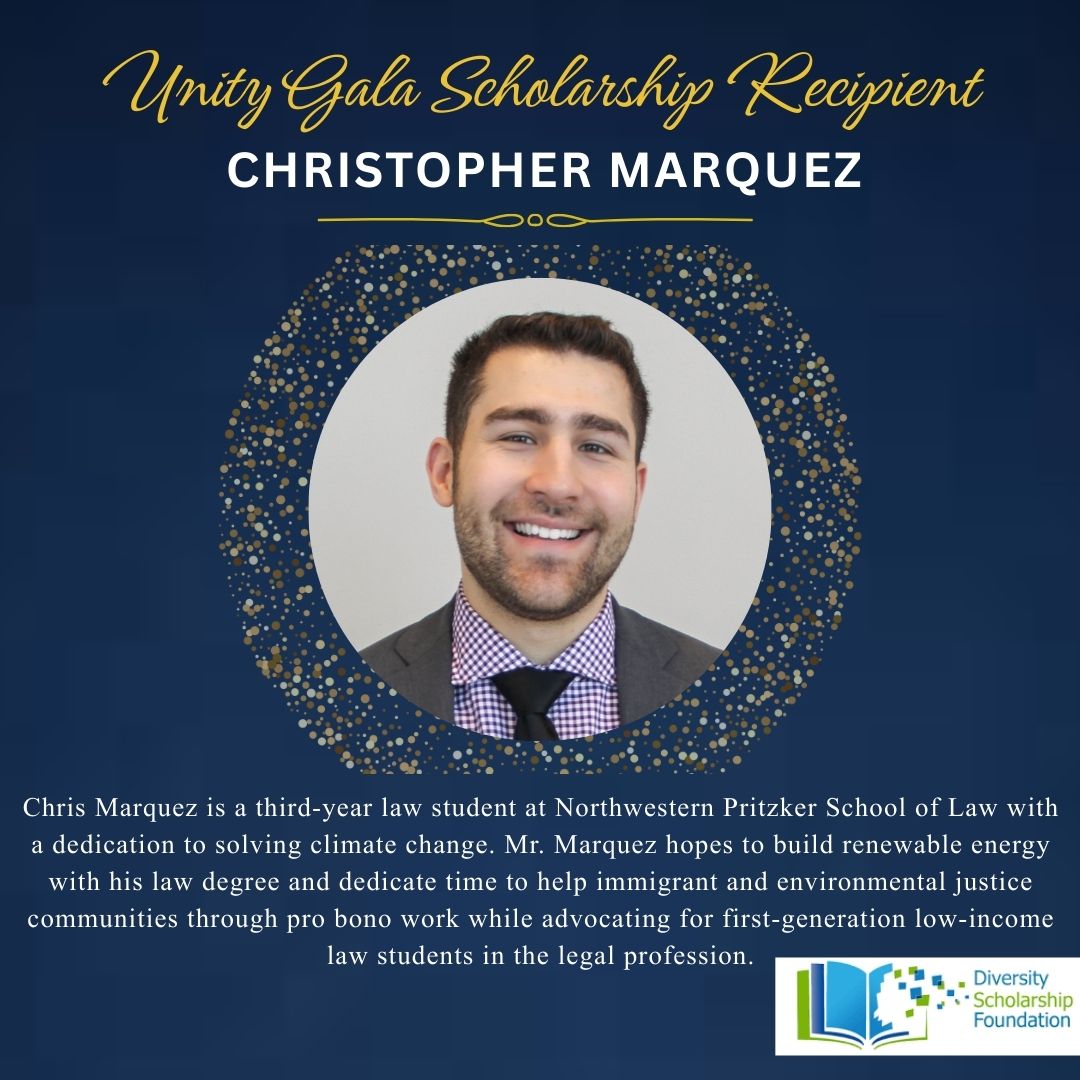 Unity Gala Scholarship Recipient
CHRISTOPHER MARQUEZ

Chris Marquez is a third-year law student at Northwestern Pritzker School of Law with a dedication to solving climate change. Mr. Marquez hopes to build renewable energy with his law degree and dedicate time to help immigrant and environmental justice communities through pro bono work while advocating for first-generation low-income law students in the legal profession.

Diversity
Scholarship
Foundation